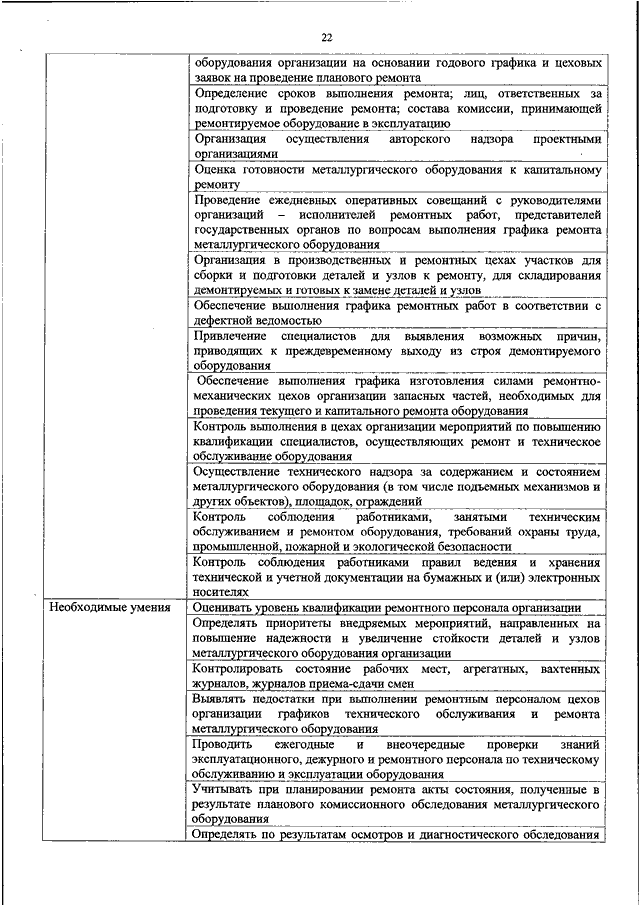 22

| | |
|---|---|
| | оборудования организации на основании годового графика и цеховых заявок на проведение планового ремонта |
| | Определение сроков выполнения ремонта; лиц, ответственных за подготовку и проведение ремонта; состава комиссии, принимающей ремонтируемое оборудование в эксплуатацию |
| | Организация осуществления авторского надзора проектными организациями |
| | Оценка готовности металлургического оборудования к капитальному ремонту |
| | Проведение ежедневных оперативных совещаний с руководителями организаций – исполнителей ремонтных работ, представителей государственных органов по вопросам выполнения графика ремонта металлургического оборудования |
| | Организация в производственных и ремонтных цехах участков для сборки и подготовки деталей и узлов к ремонту, для складирования демонтируемых и готовых к замене деталей и узлов |
| | Обеспечение выполнения графика ремонтных работ в соответствии с дефектной ведомостью |
| | Привлечение специалистов для выявления возможных причин, приводящих к преждевременному выходу из строя демонтируемого оборудования |
| | Обеспечение выполнения графика изготовления силами ремонтно-механических цехов организации запасных частей, необходимых для проведения текущего и капитального ремонта оборудования |
| | Контроль выполнения в цехах организации мероприятий по повышению квалификации специалистов, осуществляющих ремонт и техническое обслуживание оборудования |
| | Осуществление технического надзора за содержанием и состоянием металлургического оборудования (в том числе подъемных механизмов и других объектов), площадок, ограждений |
| | Контроль соблюдения работниками, занятыми техническим обслуживанием и ремонтом оборудования, требований охраны труда, промышленной, пожарной и экологической безопасности |
| | Контроль соблюдения работниками правил ведения и хранения технической и учетной документации на бумажных и (или) электронных носителях |
| Необходимые умения | Оценивать уровень квалификации ремонтного персонала организации |
| | Определять приоритеты внедряемых мероприятий, направленных на повышение надежности и увеличение стойкости деталей и узлов металлургического оборудования организации |
| | Контролировать состояние рабочих мест, агрегатных, вахтенных журналов, журналов приема-сдачи смен |
| | Выявлять недостатки при выполнении ремонтным персоналом цехов организации графиков технического обслуживания и ремонта металлургического оборудования |
| | Проводить ежегодные и внеочередные проверки знаний эксплуатационного, дежурного и ремонтного персонала по техническому обслуживанию и эксплуатации оборудования |
| | Учитывать при планировании ремонта акты состояния, полученные в результате планового комиссионного обследования металлургического оборудования |
| | Определять по результатам осмотров и диагностического обследования |